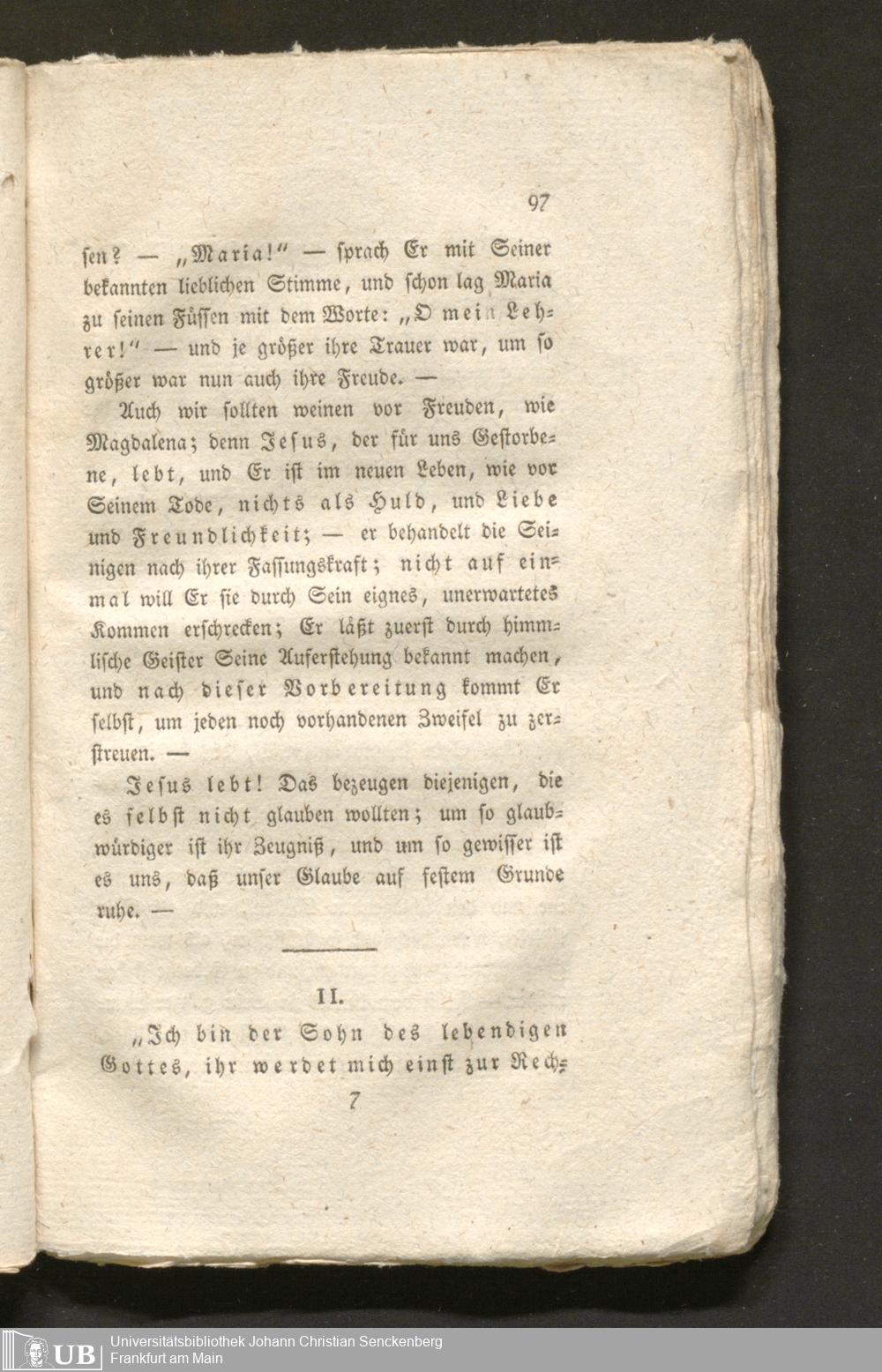 97

sen? — „Maria!" — sprach Er mit Seiner bekannten lieblichen Stimme, und schon lag Maria zu seinen Füssen mit dem Worte: „O mein Lehrer!" — und je größer ihre Trauer war, um so größer war nun auch ihre Freude. —

Auch wir sollten weinen vor Freuden, wie Magdalena; denn Jesus, der für uns Gestorbene, lebt, und Er ist im neuen Leben, wie vor Seinem Tode, nichts als Huld, und Liebe und Freundlichkeit; — er behandelt die Seinigen nach ihrer Fassungskraft; nicht auf einmal will Er sie durch Sein eignes, unerwartetes Kommen erschrecken; Er läßt zuerst durch himmlische Geister Seine Auferstehung bekannt machen, und nach dieser Vorbereitung kommt Er selbst, um jeden noch vorhandenen Zweifel zu zerstreuen. —

Jesus lebt! Das bezeugen diejenigen, die es selbst nicht glauben wollten; um so glaubwürdiger ist ihr Zeugniß, und um so gewisser ist es uns, daß unser Glaube auf festem Grunde ruhe. —

II.

„Ich bin der Sohn des lebendigen Gottes, ihr werdet mich einst zur Rech-

7

UB Universitätsbibliothek Johann Christian Senckenberg
Frankfurt am Main